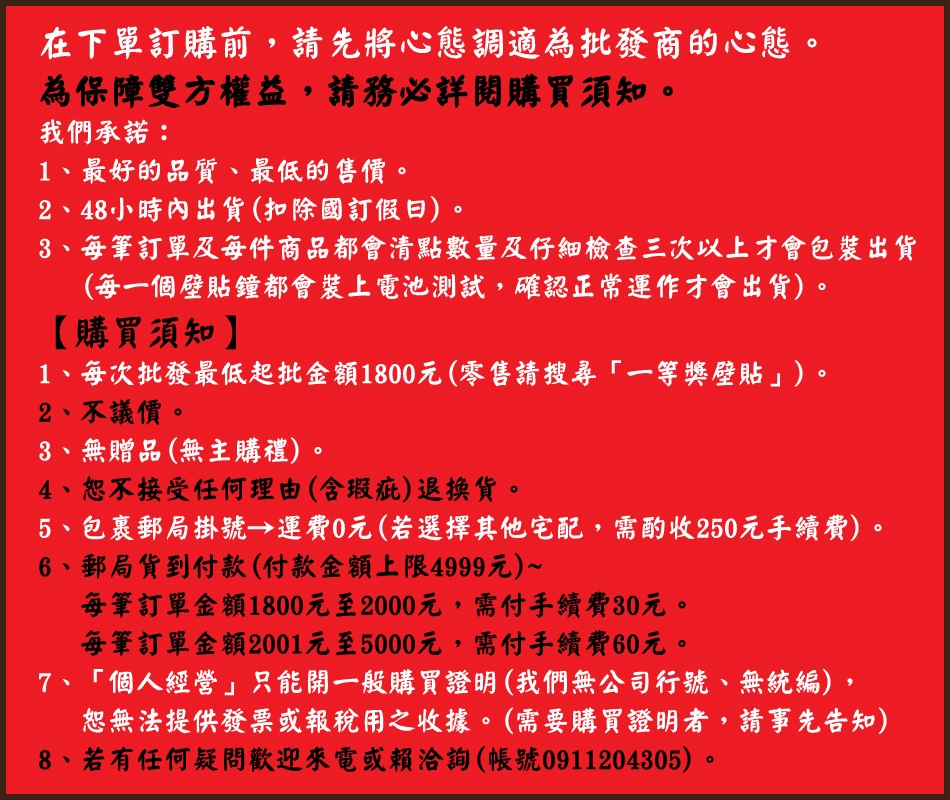 在下單訂購前，請先將心態調適為批發商的心態。
為保障雙方權益，請務必詳閱購買須知。
我們承諾：
1、最好的品質、最低的售價。
2、48小時內出貨(扣除國訂假日)。
3、每筆訂單及每件商品都會清點數量及仔細檢查三次以上才會包裝出貨(每一個壁貼鐘都會裝上電池測試，確認正常運作才會出貨)。

【購買須知】
1、每次批發最低起批金額1800元(零售請搜尋「一等獎壁貼」)。
2、不議價。
3、無贈品(無主購禮)。
4、恕不接受任何理由(含瑕疵)退換貨。
5、包裹郵局掛號→運費0元(若選擇其他宅配，需酌收250元手續費)。
6、郵局貨到付款(付款金額上限4999元)~
每筆訂單金額1800元至2000元，需付手續費30元。
每筆訂單金額2001元至5000元，需付手續費60元。
7、「個人經營」只能開一般購買證明(我們無公司行號、無統編)，恕無法提供發票或報稅用之收據。(需要購買證明者，請事先告知)
8、若有任何疑問歡迎來電或賴洽詢(帳號0911204305)。